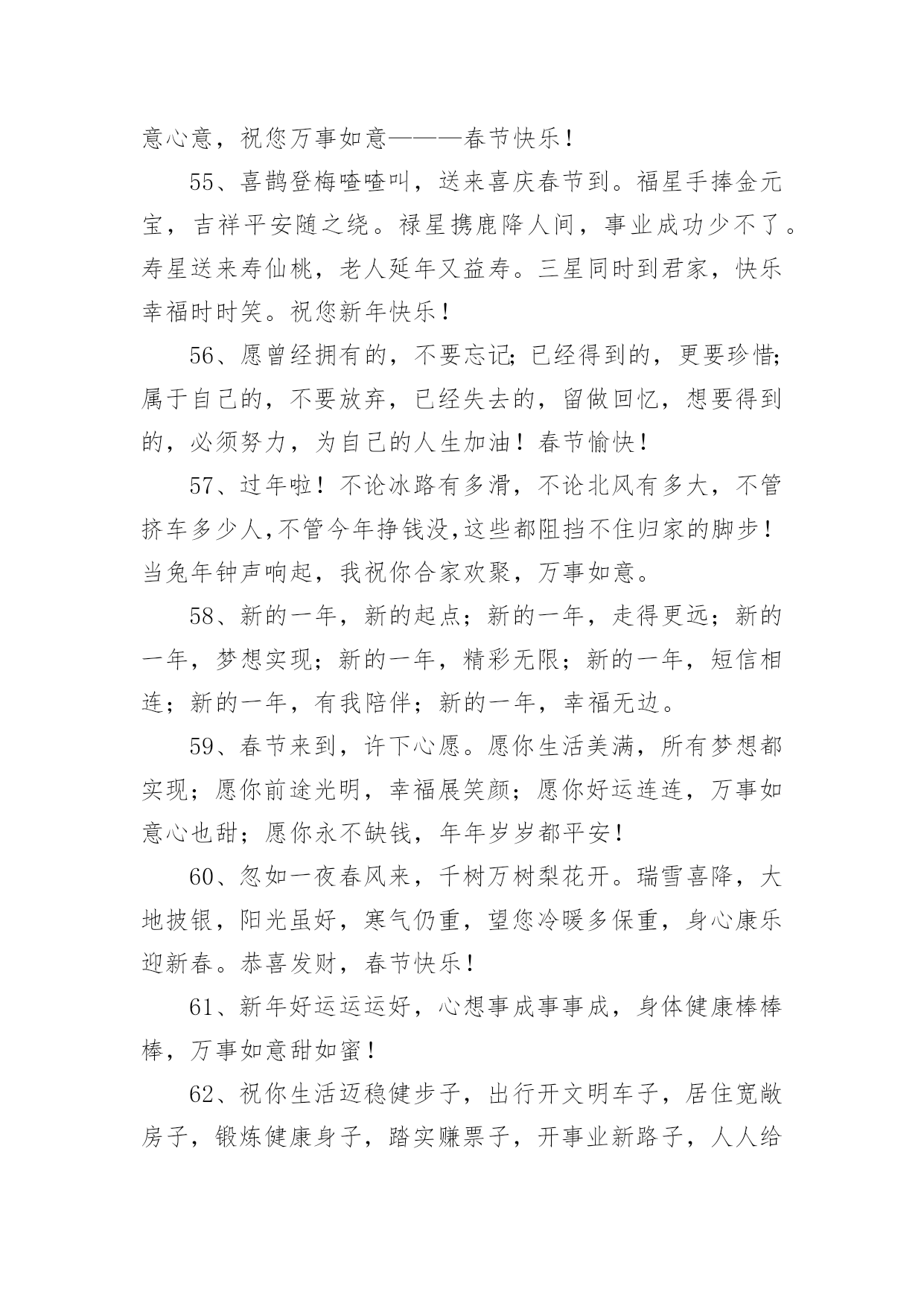 意心意，祝您万事如意———春节快乐！

55、喜鹊登梅喳喳叫，送来喜庆春节到。福星手捧金元宝，吉祥平安随之绕。禄星携鹿降人间，事业成功少不了。寿星送来寿仙桃，老人延年又益寿。三星同时到君家，快乐幸福时时笑。祝您新年快乐！

56、愿曾经拥有的，不要忘记;已经得到的，更要珍惜;属于自己的，不要放弃，已经失去的，留做回忆，想要得到的，必须努力，为自己的人生加油！春节愉快！

57、过年啦！不论冰路有多滑，不论北风有多大，不管挤车多少人,不管今年挣钱没,这些都阻挡不住归家的脚步！当兔年钟声响起，我祝你合家欢聚，万事如意。

58、新的一年，新的起点；新的一年，走得更远；新的一年，梦想实现；新的一年，精彩无限；新的一年，短信相连；新的一年，有我陪伴；新的一年，幸福无边。

59、春节来到，许下心愿。愿你生活美满，所有梦想都实现；愿你前途光明，幸福展笑颜；愿你好运连连，万事如意心也甜；愿你永不缺钱，年年岁岁都平安！

60、忽如一夜春风来，千树万树梨花开。瑞雪喜降，大地披银，阳光虽好，寒气仍重，望您冷暖多保重，身心康乐迎新春。恭喜发财，春节快乐！

61、新年好运运运好，心想事成事事成，身体健康棒棒棒，万事如意甜如蜜！

62、祝你生活迈稳健步子，出行开文明车子，居住宽敞房子，锻炼健康身子，踏实赚票子，开事业新路子，人人给